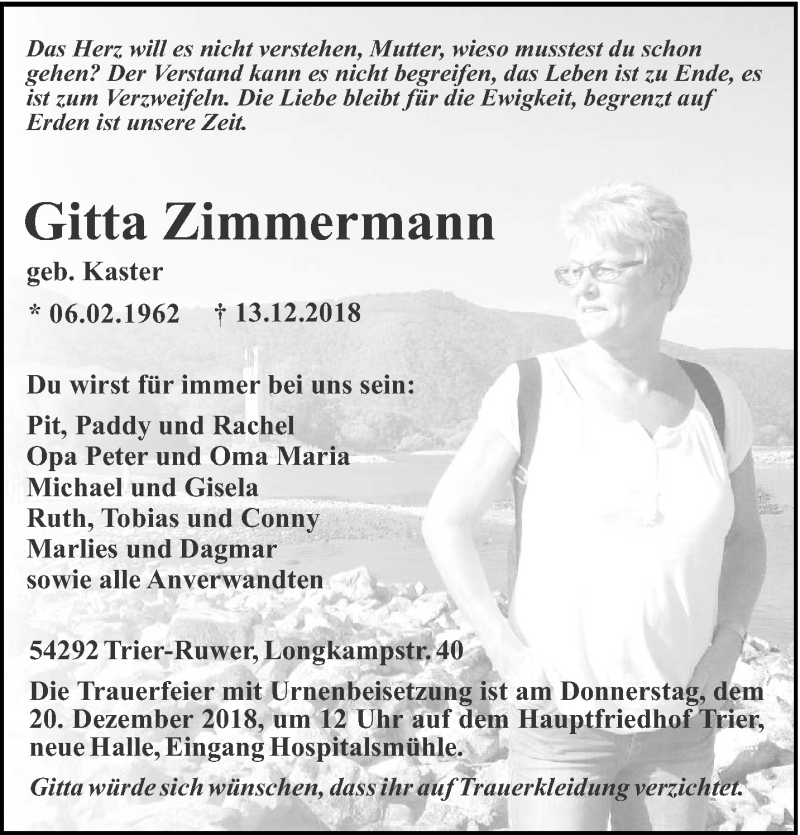 Das Herz will es nicht verstehen, Mutter, wieso musstest du schon gehen? Der Verstand kann es nicht begreifen, das Leben ist zu Ende, es ist zum Verzweifeln. Die Liebe bleibt für die Ewigkeit, begrenzt auf Erden ist unsere Zeit.

Gitta Zimmermann

geb. Kaster

* 06.02.1962 † 13.12.2018

Du wirst für immer bei uns sein:

Pit, Paddy und Rachel
Opa Peter und Oma Maria
Michael und Gisela
Ruth, Tobias und Conny
Marlies und Dagmar
sowie alle Anverwandten

54292 Trier-Ruwer, Longkampstr. 40

Die Trauerfeier mit Urnenbeisetzung ist am Donnerstag, dem 20. Dezember 2018, um 12 Uhr auf dem Hauptfriedhof Trier, neue Halle, Eingang Hospitalsmühle.

Gitta würde sich wünschen, dass ihr auf Trauerkleidung verzichtet.